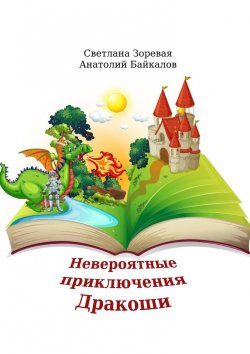 Светлана Зоревая
Анатолий Байкалов

Невероятные приключения Дракоши